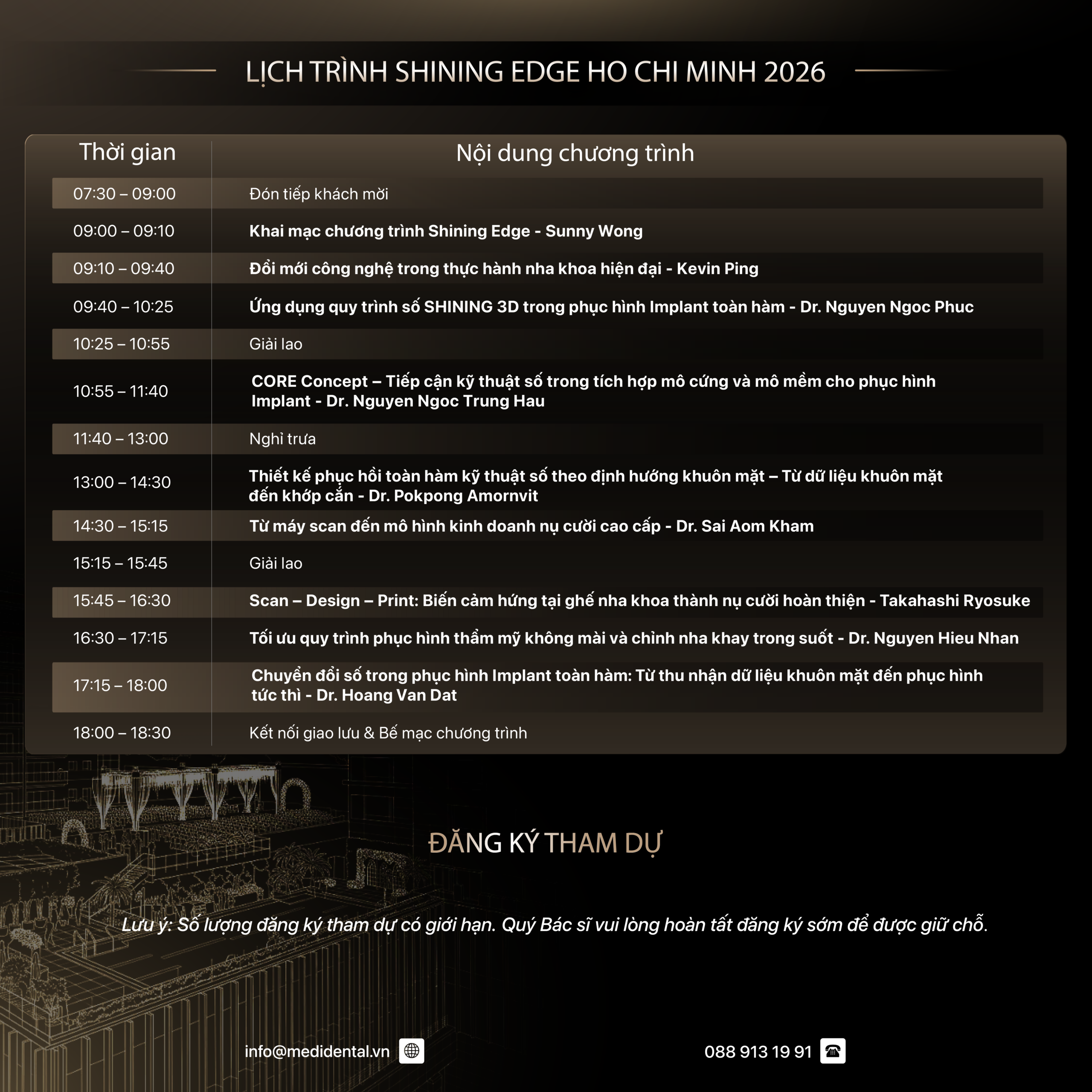 LỊCH TRÌNH SHINING EDGE HO CHI MINH 2026

| Thời gian | Nội dung chương trình |
|---|---|
| 07:30 – 09:00 | Đón tiếp khách mời |
| 09:00 – 09:10 | Khai mạc chương trình Shining Edge - Sunny Wong |
| 09:10 – 09:40 | Đổi mới công nghệ trong thực hành nha khoa hiện đại - Kevin Ping |
| 09:40 – 10:25 | Ứng dụng quy trình số SHINING 3D trong phục hình Implant toàn hàm - Dr. Nguyen Ngoc Phuc |
| 10:25 – 10:55 | Giải lao |
| 10:55 – 11:40 | CORE Concept – Tiếp cận kỹ thuật số trong tích hợp mô cứng và mô mềm cho phục hình Implant - Dr. Nguyen Ngoc Trung Hau |
| 11:40 – 13:00 | Nghỉ trưa |
| 13:00 – 14:30 | Thiết kế phục hồi toàn hàm kỹ thuật số theo định hướng khuôn mặt – Từ dữ liệu khuôn mặt đến khớp cắn - Dr. Pokpong Amornvit |
| 14:30 – 15:15 | Từ máy scan đến mô hình kinh doanh nụ cười cao cấp - Dr. Sai Aom Kham |
| 15:15 – 15:45 | Giải lao |
| 15:45 – 16:30 | Scan – Design – Print: Biến cảm hứng tại ghế nha khoa thành nụ cười hoàn thiện - Takahashi Ryosuke |
| 16:30 – 17:15 | Tối ưu quy trình phục hình thẩm mỹ không mài và chỉnh nha khay trong suốt - Dr. Nguyen Hieu Nhan |
| 17:15 – 18:00 | Chuyển đổi số trong phục hình Implant toàn hàm: Từ thu nhận dữ liệu khuôn mặt đến phục hình tức thì - Dr. Hoang Van Dat |
| 18:00 – 18:30 | Kết nối giao lưu & Bế mạc chương trình |

ĐĂNG KÝ THAM DỰ

Lưu ý: Số lượng đăng ký tham dự có giới hạn. Quý Bác sĩ vui lòng hoàn tất đăng ký sớm để được giữ chỗ.

info@medidental.vn

088 913 19 91